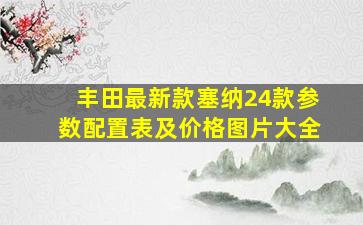 丰田最新款塞纳24款参数配置表及价格图片大全